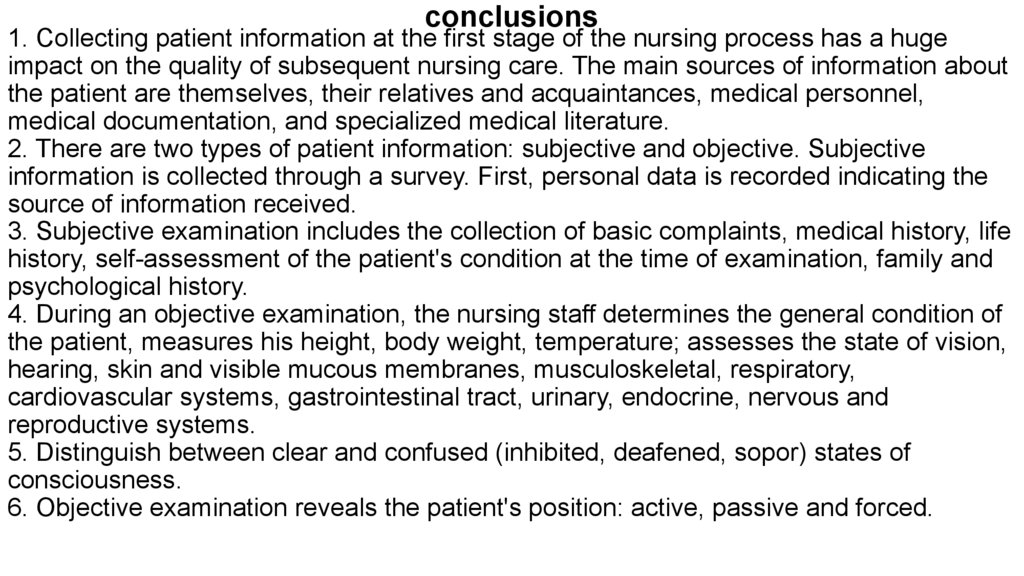 conclusions

1. Collecting patient information at the first stage of the nursing process has a huge impact on the quality of subsequent nursing care. The main sources of information about the patient are themselves, their relatives and acquaintances, medical personnel, medical documentation, and specialized medical literature.
2. There are two types of patient information: subjective and objective. Subjective information is collected through a survey. First, personal data is recorded indicating the source of information received.
3. Subjective examination includes the collection of basic complaints, medical history, life history, self-assessment of the patient's condition at the time of examination, family and psychological history.
4. During an objective examination, the nursing staff determines the general condition of the patient, measures his height, body weight, temperature; assesses the state of vision, hearing, skin and visible mucous membranes, musculoskeletal, respiratory, cardiovascular systems, gastrointestinal tract, urinary, endocrine, nervous and reproductive systems.
5. Distinguish between clear and confused (inhibited, deafened, sopor) states of consciousness.
6. Objective examination reveals the patient's position: active, passive and forced.